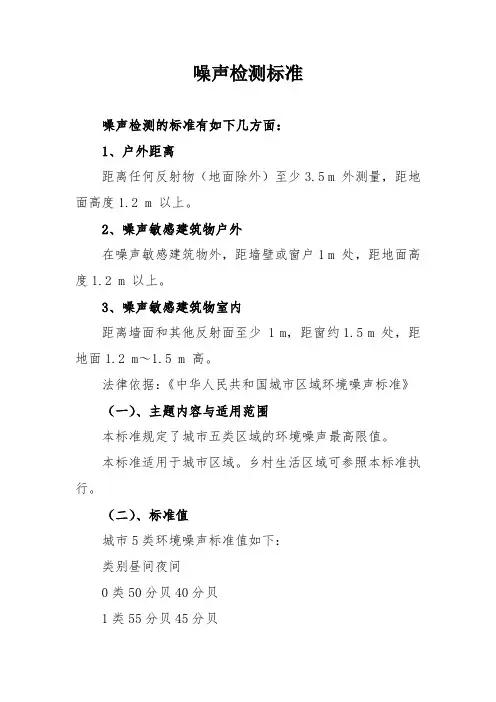 噪声检测标准

噪声检测的标准有如下几方面：

1、户外距离

距离任何反射物（地面除外）至少 3.5m 外测量，距地面高度 1.2 m 以上。

2、噪声敏感建筑物户外

在噪声敏感建筑物外，距墙壁或窗户 1m 处，距地面高度 1.2 m 以上。

3、噪声敏感建筑物室内

距离墙面和其他反射面至少 1m，距窗约 1.5m 处，距地面 1.2 m～1.5 m 高。

法律依据：《中华人民共和国城市区域环境噪声标准》

（一）、主题内容与适用范围

本标准规定了城市五类区域的环境噪声最高限值。

本标准适用于城市区域。乡村生活区域可参照本标准执行。

（二）、标准值

城市 5 类环境噪声标准值如下：

类别昼间夜间

0 类 50 分贝 40 分贝

1 类 55 分贝 45 分贝